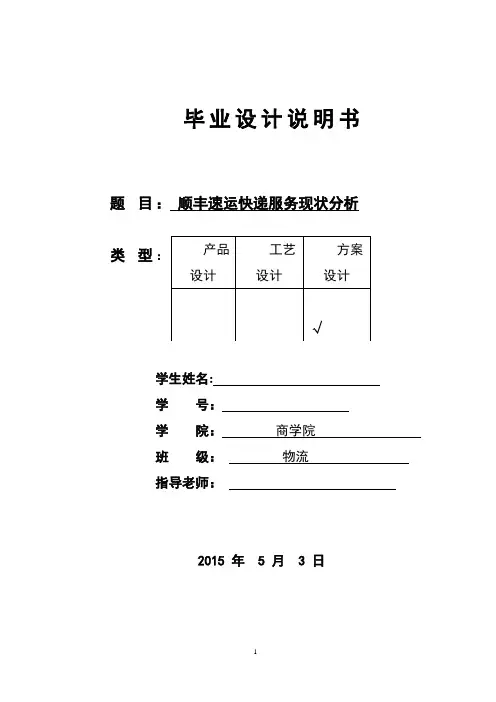 毕业设计说明书

题 目：顺丰速运快递服务现状分析

类 型：

| 产品设计 | 工艺设计 | 方案设计 |
|---|---|---|
| | | √ |

学生姓名：

学 号：

学 院： 商学院

班 级： 物流

指导老师：

2015 年 5 月 3 日

1